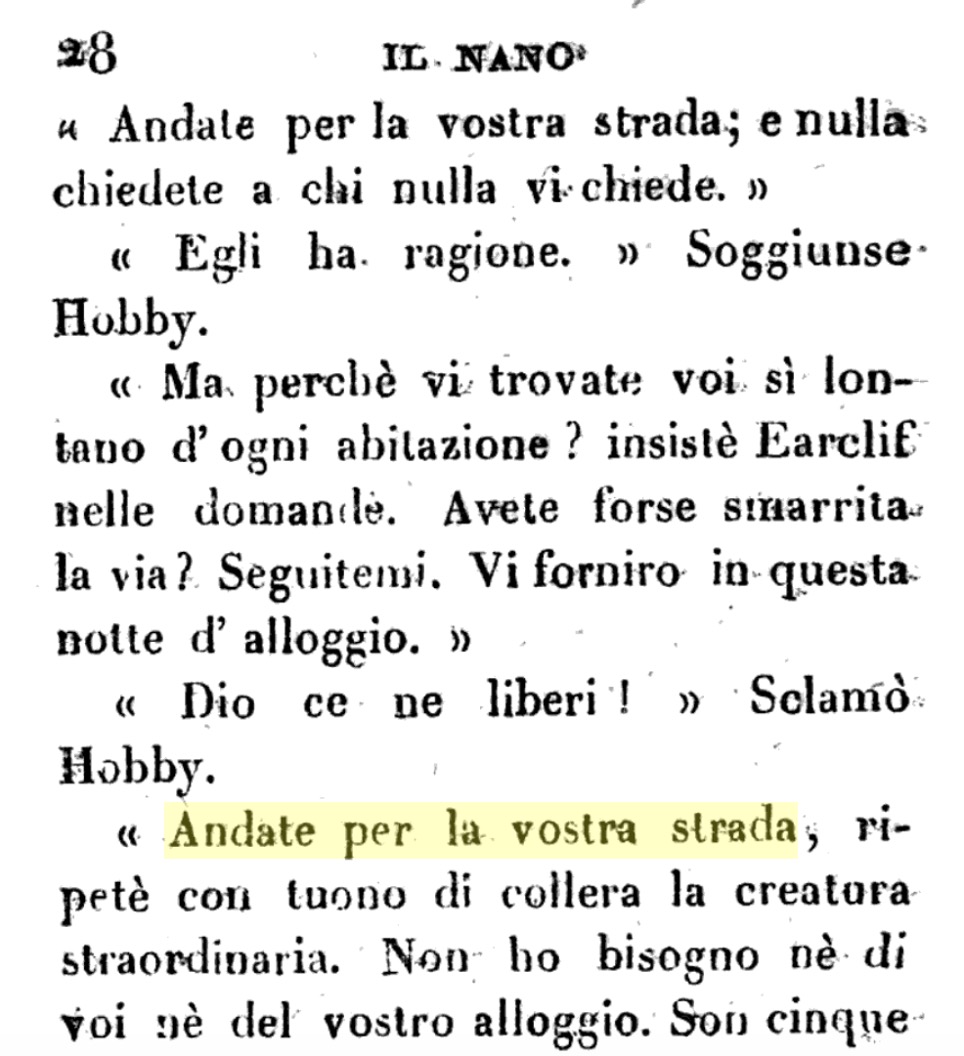 28 IL NANO

« Andate per la vostra strada; e nulla chiedete a chi nulla vi chiede. »

« Egli ha ragione. » Soggiunse Hobby.

« Ma perchè vi trovate voi sì lontano d'ogni abitazione? insistè Earclif nelle domande. Avete forse smarrita la via? Seguitemi. Vi forniro in questa notte d'alloggio. »

« Dio ce ne liberi! » Sclamò Hobby.

« Andate per la vostra strada, ripetè con tuono di collera la creatura straordinaria. Non ho bisogno nè di voi nè del vostro alloggio. Son cinque